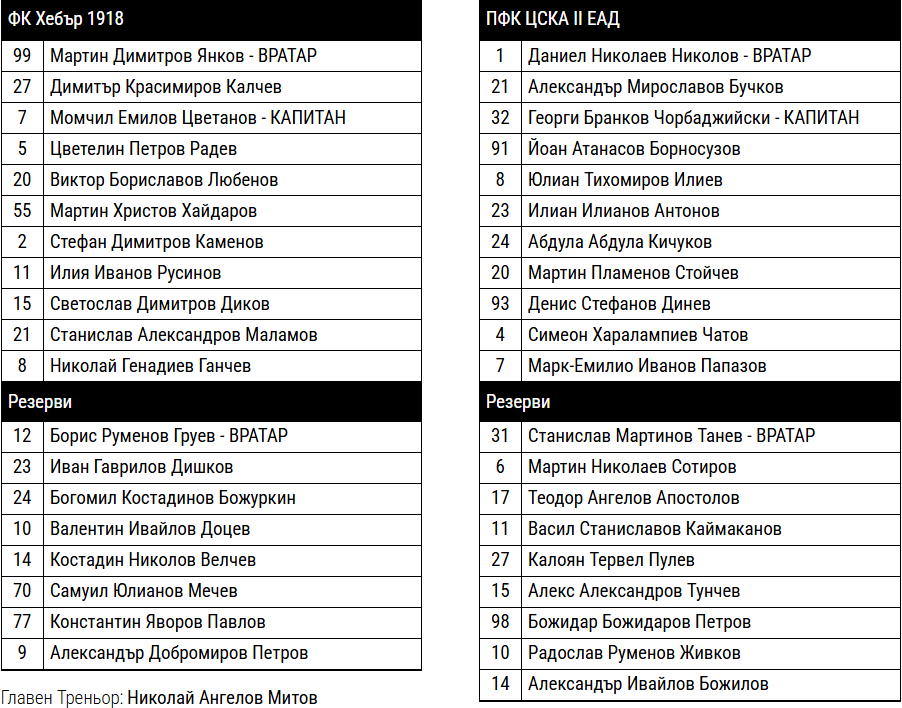 | ФК Хебър 1918 | |
|---|---|
| 99 | Мартин Димитров Янков - ВРАТАР |
| 27 | Димитър Красимиров Калчев |
| 7 | Момчил Емилов Цветанов - КАПИТАН |
| 5 | Цветелин Петров Радев |
| 20 | Виктор Бориславов Любенов |
| 55 | Мартин Христов Хайдаров |
| 2 | Стефан Димитров Каменов |
| 11 | Илия Иванов Русинов |
| 15 | Светослав Димитров Диков |
| 21 | Станислав Александров Маламов |
| 8 | Николай Генадиев Ганчев |
| Резерви | |
| 12 | Борис Руменов Груев - ВРАТАР |
| 23 | Иван Гаврилов Дишков |
| 24 | Богомил Костадинов Божуркин |
| 10 | Валентин Ивайлов Доцев |
| 14 | Костадин Николов Велчев |
| 70 | Самуил Юлианов Мечев |
| 77 | Константин Яворов Павлов |
| 9 | Александър Добромиров Петров |

Главен Треньор: Николай Ангелов Митов

| ПФК ЦСКА II ЕАД | |
|---|---|
| 1 | Даниел Николаев Николов - ВРАТАР |
| 21 | Александър Мирославов Бучков |
| 32 | Георги Бранков Чорбаджийски - КАПИТАН |
| 91 | Йоан Атанасов Борносузов |
| 8 | Юлиан Тихомиров Илиев |
| 23 | Илиан Илианов Антонов |
| 24 | Абдула Абдула Кичуков |
| 20 | Мартин Пламенов Стойчев |
| 93 | Денис Стефанов Динев |
| 4 | Симеон Харалампиев Чатов |
| 7 | Марк-Емилио Иванов Папазов |
| Резерви | |
| 31 | Станислав Мартинов Танев - ВРАТАР |
| 6 | Мартин Николаев Сотиров |
| 17 | Теодор Ангелов Апостолов |
| 11 | Васил Станиславов Каймаканов |
| 27 | Калоян Тервел Пулев |
| 15 | Алекс Александров Тунчев |
| 98 | Божидар Божидаров Петров |
| 10 | Радослав Руменов Живков |
| 14 | Александър Ивайлов Божилов |